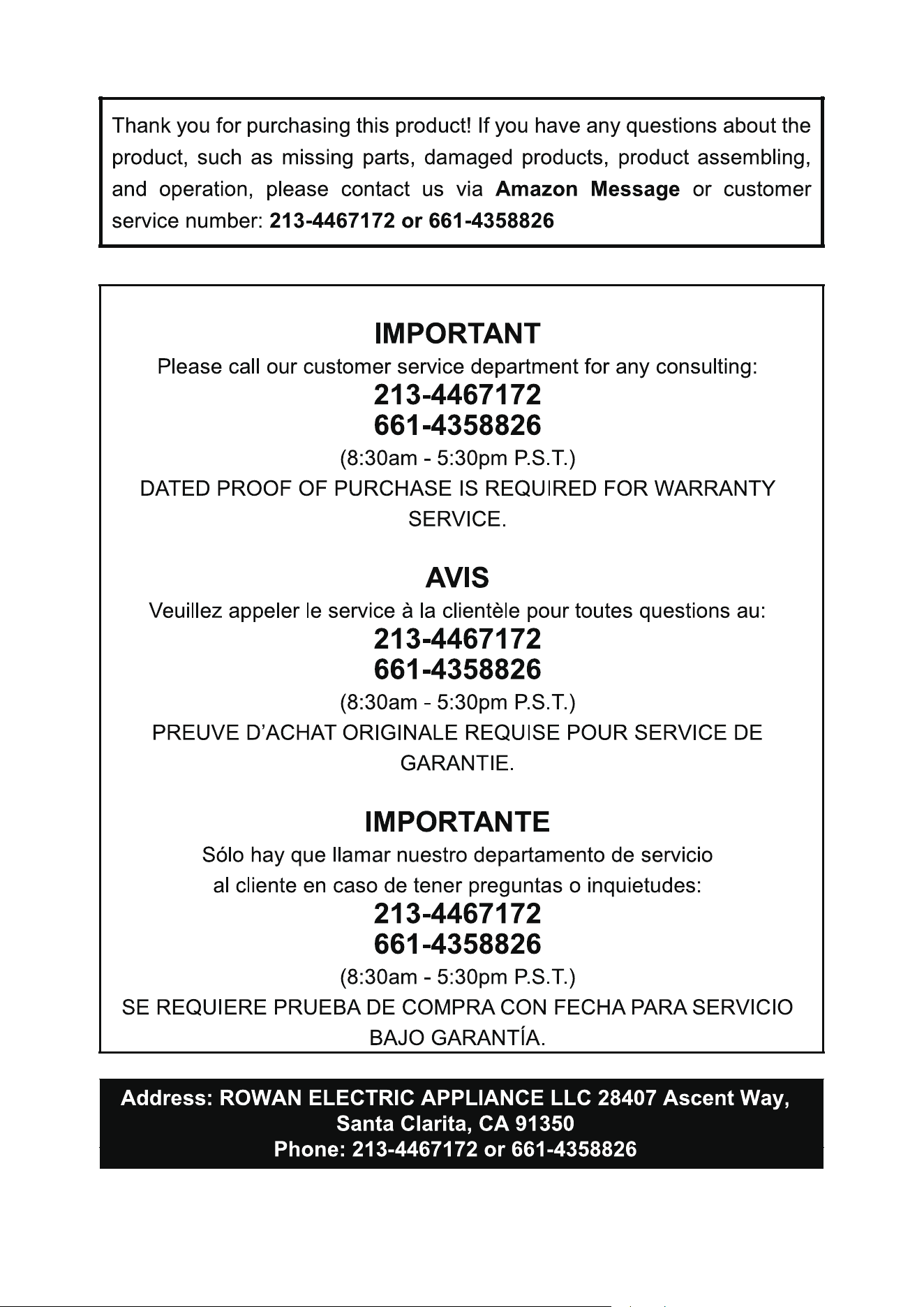 Thank you for purchasing this product! If you have any questions about the product, such as missing parts, damaged products, product assembling, and operation, please contact us via Amazon Message or customer service number: 213-4467172 or 661-4358826

IMPORTANT

Please call our customer service department for any consulting:

213-4467172
661-4358826

(8:30am - 5:30pm P.S.T.)

DATED PROOF OF PURCHASE IS REQUIRED FOR WARRANTY SERVICE.

AVIS

Veuillez appeler le service à la clientèle pour toutes questions au:

213-4467172
661-4358826

(8:30am - 5:30pm P.S.T.)

PREUVE D'ACHAT ORIGINALE REQUISE POUR SERVICE DE GARANTIE.

IMPORTANTE

Sólo hay que llamar nuestro departamento de servicio al cliente en caso de tener preguntas o inquietudes:

213-4467172
661-4358826

(8:30am - 5:30pm P.S.T.)

SE REQUIERE PRUEBA DE COMPRA CON FECHA PARA SERVICIO BAJO GARANTÍA.

Address: ROWAN ELECTRIC APPLIANCE LLC 28407 Ascent Way,
Santa Clarita, CA 91350
Phone: 213-4467172 or 661-4358826